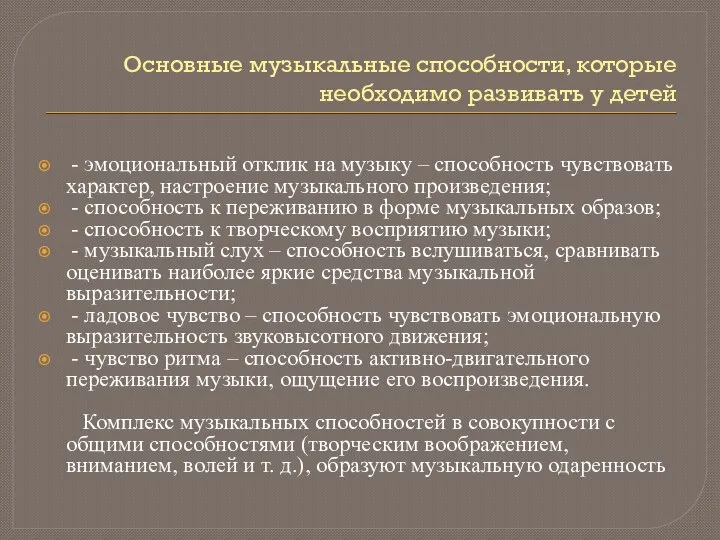 Основные музыкальные способности, которые необходимо развивать у детей

- эмоциональный отклик на музыку – способность чувствовать характер, настроение музыкального произведения;
- способность к переживанию в форме музыкальных образов;
- способность к творческому восприятию музыки;
- музыкальный слух – способность вслушиваться, сравнивать оценивать наиболее яркие средства музыкальной выразительности;
- ладовое чувство – способность чувствовать эмоциональную выразительность звуковысотного движения;
- чувство ритма – способность активно-двигательного переживания музыки, ощущение его воспроизведения.

Комплекс музыкальных способностей в совокупности с общими способностями (творческим воображением, вниманием, волей и т. д.), образуют музыкальную одаренность